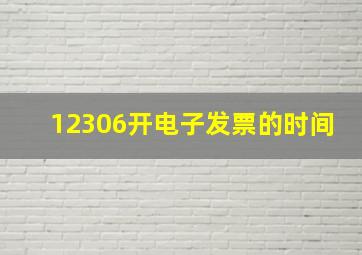 12306开电子发票的时间